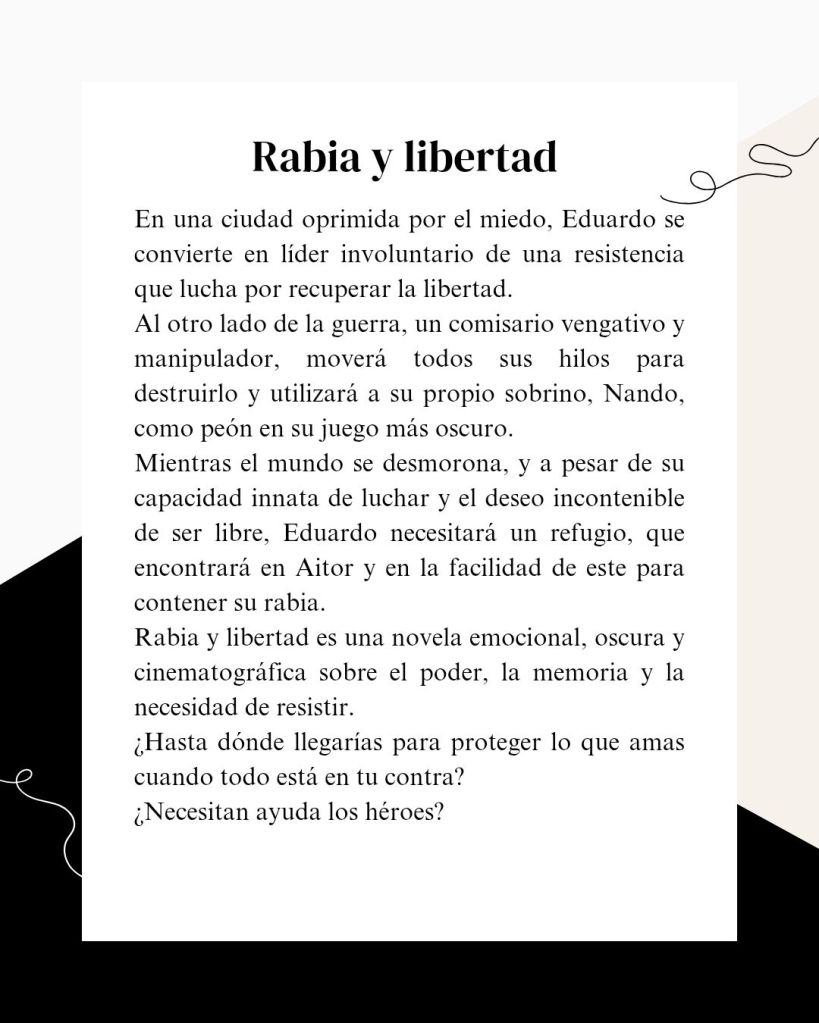 Rabia y libertad

En una ciudad oprimida por el miedo, Eduardo se convierte en líder involuntario de una resistencia que lucha por recuperar la libertad.
Al otro lado de la guerra, un comisario vengativo y manipulador, moverá todos sus hilos para destruirlo y utilizará a su propio sobrino, Nando, como peón en su juego más oscuro.
Mientras el mundo se desmorona, y a pesar de su capacidad innata de luchar y el deseo incontenible de ser libre, Eduardo necesitará un refugio, que encontrará en Aitor y en la facilidad de este para contener su rabia.
Rabia y libertad es una novela emocional, oscura y cinematográfica sobre el poder, la memoria y la necesidad de resistir.
¿Hasta dónde llegarías para proteger lo que amas cuando todo está en tu contra?
¿Necesitan ayuda los héroes?